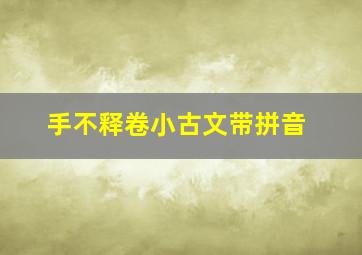 手不释卷小古文带拼音